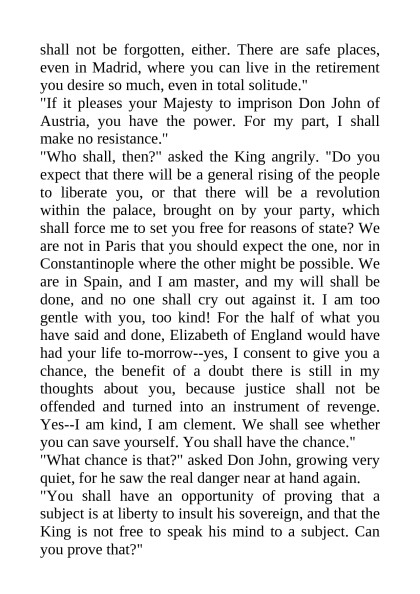 shall not be forgotten, either. There are safe places, even in Madrid, where you can live in the retirement you desire so much, even in total solitude."
"If it pleases your Majesty to imprison Don John of Austria, you have the power. For my part, I shall make no resistance."
"Who shall, then?" asked the King angrily. "Do you expect that there will be a general rising of the people to liberate you, or that there will be a revolution within the palace, brought on by your party, which shall force me to set you free for reasons of state? We are not in Paris that you should expect the one, nor in Constantinople where the other might be possible. We are in Spain, and I am master, and my will shall be done, and no one shall cry out against it. I am too gentle with you, too kind! For the half of what you have said and done, Elizabeth of England would have had your life to-morrow--yes, I consent to give you a chance, the benefit of a doubt there is still in my thoughts about you, because justice shall not be offended and turned into an instrument of revenge. Yes--I am kind, I am clement. We shall see whether you can save yourself. You shall have the chance."
"What chance is that?" asked Don John, growing very quiet, for he saw the real danger near at hand again.
"You shall have an opportunity of proving that a subject is at liberty to insult his sovereign, and that the King is not free to speak his mind to a subject. Can you prove that?"